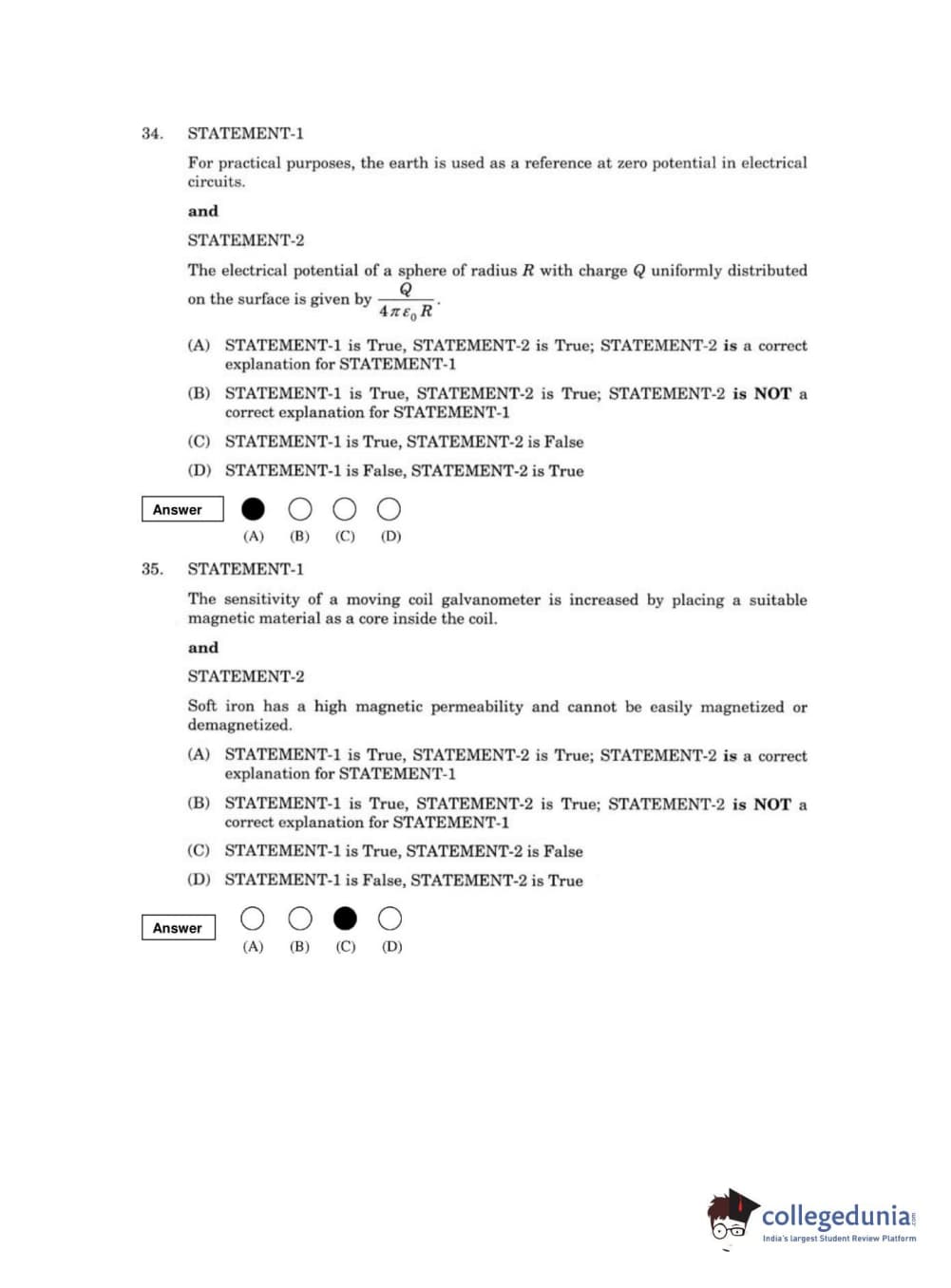 34. STATEMENT-1

For practical purposes, the earth is used as a reference at zero potential in electrical circuits.

and

STATEMENT-2

The electrical potential of a sphere of radius $R$ with charge $Q$ uniformly distributed on the surface is given by $\frac{Q}{4\pi\varepsilon_0 R}$.

(A) STATEMENT-1 is True, STATEMENT-2 is True; STATEMENT-2 is a correct explanation for STATEMENT-1

(B) STATEMENT-1 is True, STATEMENT-2 is True; STATEMENT-2 is NOT a correct explanation for STATEMENT-1

(C) STATEMENT-1 is True, STATEMENT-2 is False

(D) STATEMENT-1 is False, STATEMENT-2 is True

Answer (A) (B) (C) (D)

35. STATEMENT-1

The sensitivity of a moving coil galvanometer is increased by placing a suitable magnetic material as a core inside the coil.

and

STATEMENT-2

Soft iron has a high magnetic permeability and cannot be easily magnetized or demagnetized.

(A) STATEMENT-1 is True, STATEMENT-2 is True; STATEMENT-2 is a correct explanation for STATEMENT-1

(B) STATEMENT-1 is True, STATEMENT-2 is True; STATEMENT-2 is NOT a correct explanation for STATEMENT-1

(C) STATEMENT-1 is True, STATEMENT-2 is False

(D) STATEMENT-1 is False, STATEMENT-2 is True

Answer (A) (B) (C) (D)

collegedunia.com
India's largest Student Review Platform